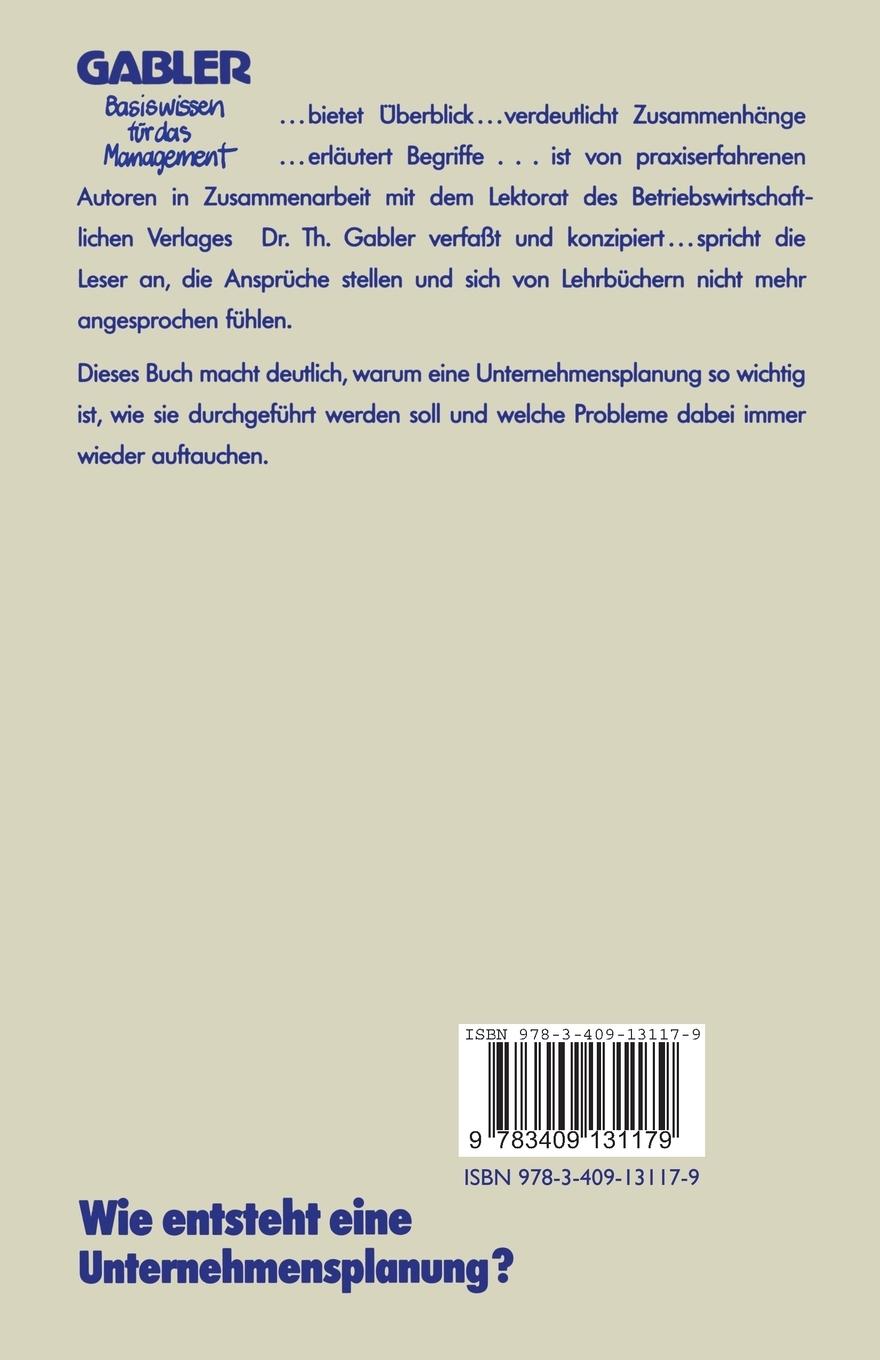 GABLER
Basiswissen für das Management

...bietet Überblick...verdeutlicht Zusammenhänge ...erläutert Begriffe . . . ist von praxiserfahrenen Autoren in Zusammenarbeit mit dem Lektorat des Betriebswirtschaftlichen Verlages Dr. Th. Gabler verfaßt und konzipiert...spricht die Leser an, die Ansprüche stellen und sich von Lehrbüchern nicht mehr angesprochen fühlen.

Dieses Buch macht deutlich, warum eine Unternehmensplanung so wichtig ist, wie sie durchgeführt werden soll und welche Probleme dabei immer wieder auftauchen.

ISBN 978-3-409-13117-9
9 783409 131179
ISBN 978-3-409-13117-9

Wie entsteht eine Unternehmensplanung?